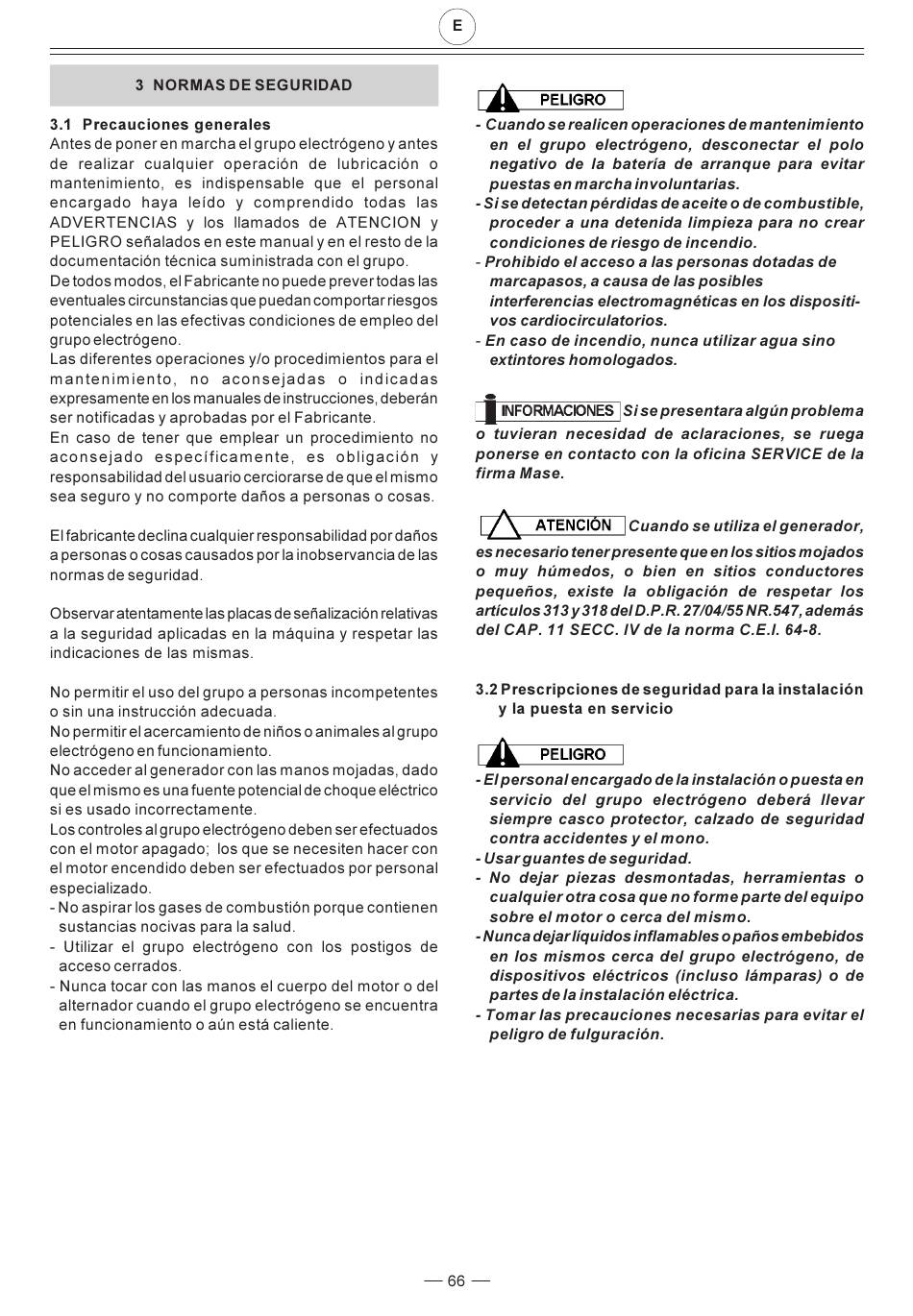 E

3 NORMAS DE SEGURIDAD

3.1 Precauciones generales
Antes de poner en marcha el grupo electrógeno y antes de realizar cualquier operación de lubricación o mantenimiento, es indispensable que el personal encargado haya leído y comprendido todas las ADVERTENCIAS y los llamados de ATENCION y PELIGRO señalados en este manual y en el resto de la documentación técnica suministrada con el grupo.
De todos modos, el Fabricante no puede prever todas las eventuales circunstancias que puedan comportar riesgos potenciales en las efectivas condiciones de empleo del grupo electrógeno.
Las diferentes operaciones y/o procedimientos para el mantenimiento, no aconsejadas o indicadas expresamente en los manuales de instrucciones, deberán ser notificadas y aprobadas por el Fabricante.
En caso de tener que emplear un procedimiento no aconsejado específicamente, es obligación y responsabilidad del usuario cerciorarse de que el mismo sea seguro y no comporte daños a personas o cosas.

El fabricante declina cualquier responsabilidad por daños a personas o cosas causados por la inobservancia de las normas de seguridad.

Observar atentamente las placas de señalización relativas a la seguridad aplicadas en la máquina y respetar las indicaciones de las mismas.

No permitir el uso del grupo a personas incompetentes o sin una instrucción adecuada.
No permitir el acercamiento de niños o animales al grupo electrógeno en funcionamiento.
No acceder al generador con las manos mojadas, dado que el mismo es una fuente potencial de choque eléctrico si es usado incorrectamente.
Los controles al grupo electrógeno deben ser efectuados con el motor apagado; los que se necesiten hacer con el motor encendido deben ser efectuados por personal especializado.
- No aspirar los gases de combustión porque contienen sustancias nocivas para la salud.
- Utilizar el grupo electrógeno con los postigos de acceso cerrados.
- Nunca tocar con las manos el cuerpo del motor o del alternador cuando el grupo electrógeno se encuentra en funcionamiento o aún está caliente.

PELIGRO
- Cuando se realicen operaciones de mantenimiento en el grupo electrógeno, desconectar el polo negativo de la batería de arranque para evitar puestas en marcha involuntarias.
- Si se detectan pérdidas de aceite o de combustible, proceder a una detenida limpieza para no crear condiciones de riesgo de incendio.
- Prohibido el acceso a las personas dotadas de marcapasos, a causa de las posibles interferencias electromagnéticas en los dispositivos cardiocirculatorios.
- En caso de incendio, nunca utilizar agua sino extintores homologados.

INFORMACIONES Si se presentara algún problema o tuvieran necesidad de aclaraciones, se ruega ponerse en contacto con la oficina SERVICE de la firma Mase.

ATENCIÓN Cuando se utiliza el generador, es necesario tener presente que en los sitios mojados o muy húmedos, o bien en sitios conductores pequeños, existe la obligación de respetar los artículos 313 y 318 del D.P.R. 27/04/55 NR.547, además del CAP. 11 SECC. IV de la norma C.E.I. 64-8.

3.2 Prescripciones de seguridad para la instalación y la puesta en servicio

PELIGRO
- El personal encargado de la instalación o puesta en servicio del grupo electrógeno deberá llevar siempre casco protector, calzado de seguridad contra accidentes y el mono.
- Usar guantes de seguridad.
- No dejar piezas desmontadas, herramientas o cualquier otra cosa que no forme parte del equipo sobre el motor o cerca del mismo.
- Nunca dejar líquidos inflamables o paños embebidos en los mismos cerca del grupo electrógeno, de dispositivos eléctricos (incluso lámparas) o de partes de la instalación eléctrica.
- Tomar las precauciones necesarias para evitar el peligro de fulguración.

— 66 —